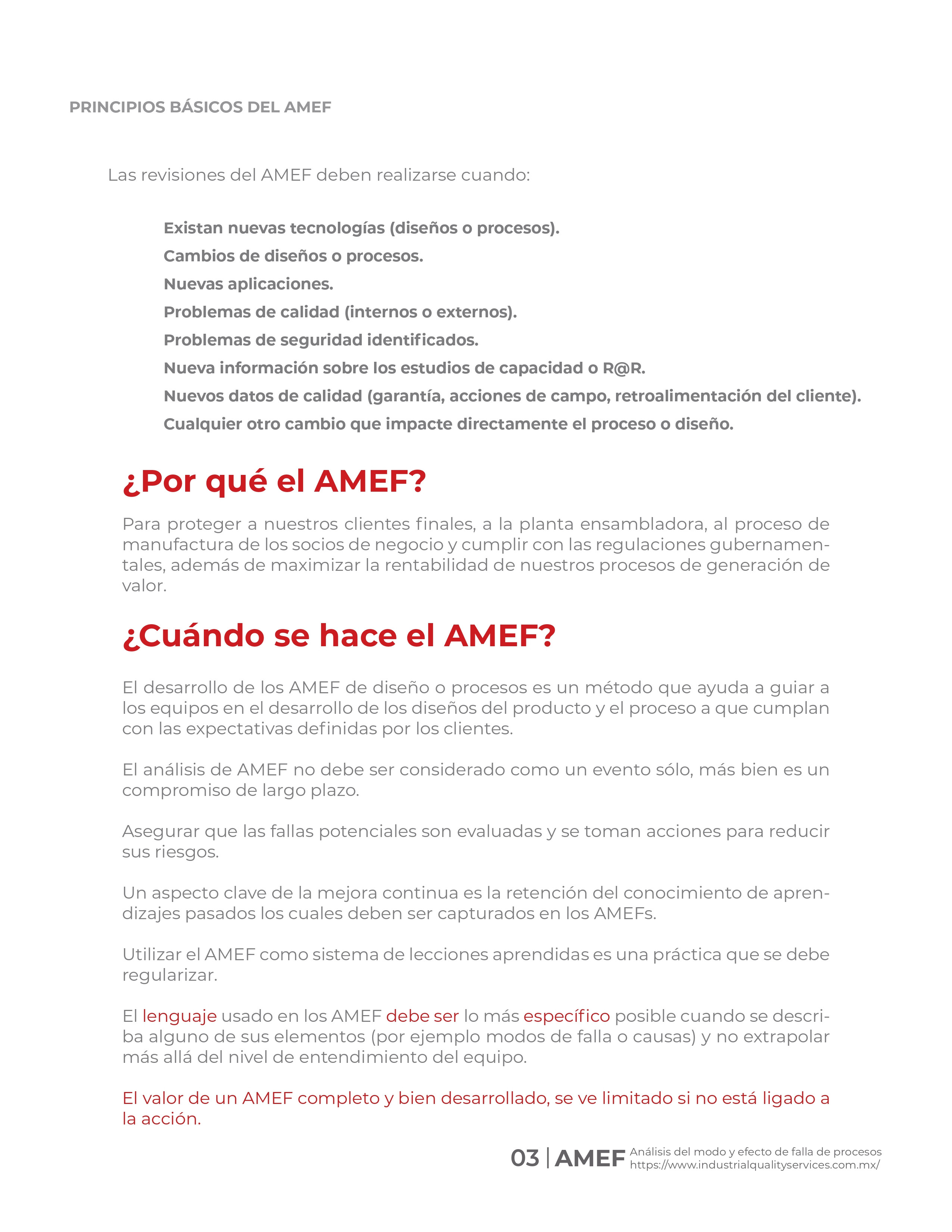 PRINCIPIOS BÁSICOS DEL AMEF

Las revisiones del AMEF deben realizarse cuando:

Existan nuevas tecnologías (diseños o procesos).
Cambios de diseños o procesos.
Nuevas aplicaciones.
Problemas de calidad (internos o externos).
Problemas de seguridad identificados.
Nueva información sobre los estudios de capacidad o R@R.
Nuevos datos de calidad (garantía, acciones de campo, retroalimentación del cliente).
Cualquier otro cambio que impacte directamente el proceso o diseño.

¿Por qué el AMEF?

Para proteger a nuestros clientes finales, a la planta ensambladora, al proceso de manufactura de los socios de negocio y cumplir con las regulaciones gubernamentales, además de maximizar la rentabilidad de nuestros procesos de generación de valor.

¿Cuándo se hace el AMEF?

El desarrollo de los AMEF de diseño o procesos es un método que ayuda a guiar a los equipos en el desarrollo de los diseños del producto y el proceso a que cumplan con las expectativas definidas por los clientes.

El análisis de AMEF no debe ser considerado como un evento sólo, más bien es un compromiso de largo plazo.

Asegurar que las fallas potenciales son evaluadas y se toman acciones para reducir sus riesgos.

Un aspecto clave de la mejora continua es la retención del conocimiento de aprendizajes pasados los cuales deben ser capturados en los AMEFs.

Utilizar el AMEF como sistema de lecciones aprendidas es una práctica que se debe regularizar.

El lenguaje usado en los AMEF debe ser lo más específico posible cuando se describa alguno de sus elementos (por ejemplo modos de falla o causas) y no extrapolar más allá del nivel de entendimiento del equipo.

El valor de un AMEF completo y bien desarrollado, se ve limitado si no está ligado a la acción.

03 | AMEF Análisis del modo y efecto de falla de procesos
https://www.industrialqualityservices.com.mx/